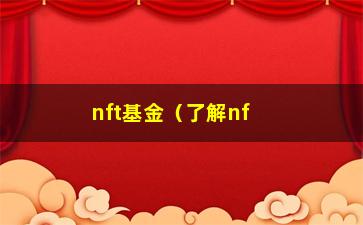 nft基金（了解nf